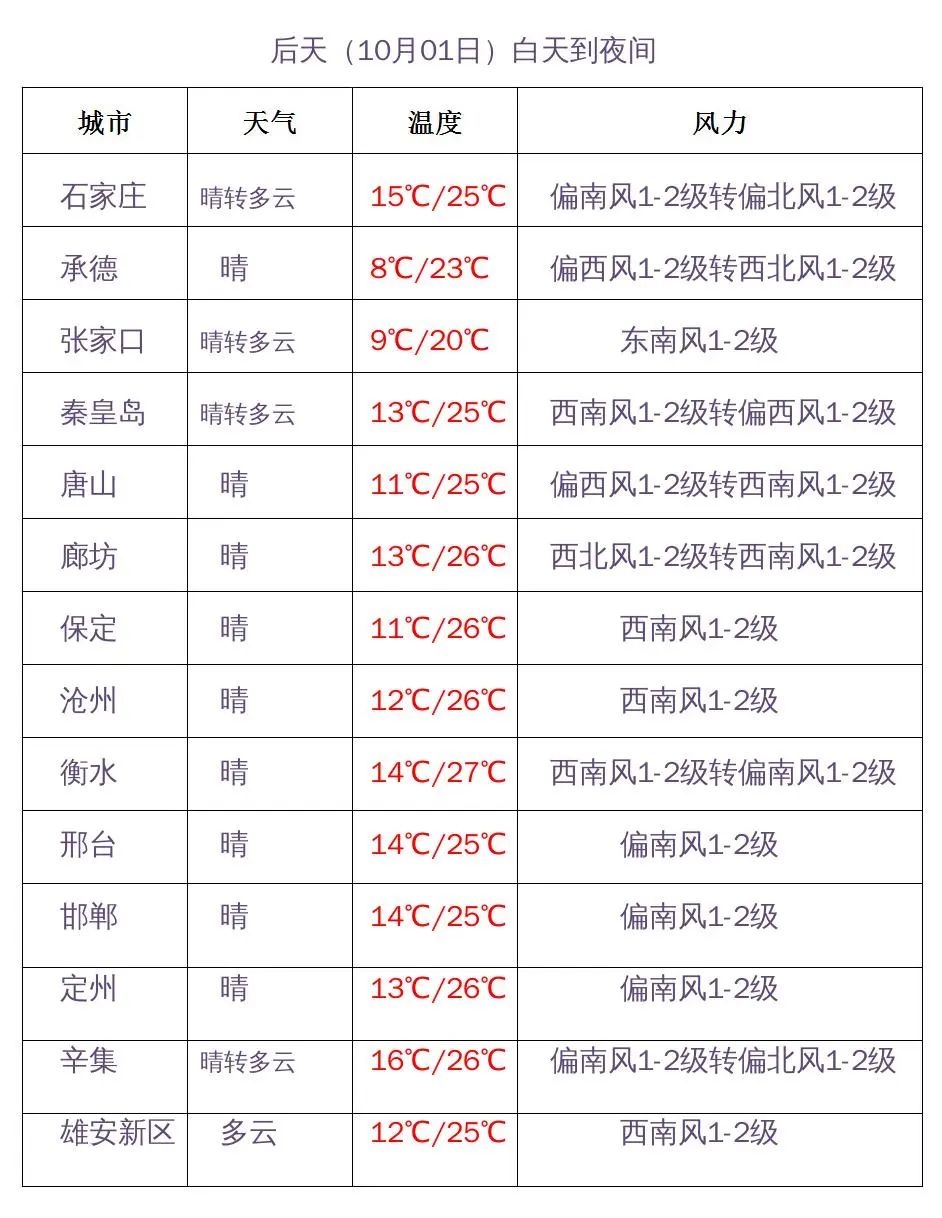 后天（10月01日）白天到夜间

| 城市 | 天气 | 温度 | 风力 |
|---|---|---|---|
| 石家庄 | 晴转多云 | 15℃/25℃ | 偏南风1-2级转偏北风1-2级 |
| 承德 | 晴 | 8℃/23℃ | 偏西风1-2级转西北风1-2级 |
| 张家口 | 晴转多云 | 9℃/20℃ | 东南风1-2级 |
| 秦皇岛 | 晴转多云 | 13℃/25℃ | 西南风1-2级转偏西风1-2级 |
| 唐山 | 晴 | 11℃/25℃ | 偏西风1-2级转西南风1-2级 |
| 廊坊 | 晴 | 13℃/26℃ | 西北风1-2级转西南风1-2级 |
| 保定 | 晴 | 11℃/26℃ | 西南风1-2级 |
| 沧州 | 晴 | 12℃/26℃ | 西南风1-2级 |
| 衡水 | 晴 | 14℃/27℃ | 西南风1-2级转偏南风1-2级 |
| 邢台 | 晴 | 14℃/25℃ | 偏南风1-2级 |
| 邯郸 | 晴 | 14℃/25℃ | 偏南风1-2级 |
| 定州 | 晴 | 13℃/26℃ | 偏南风1-2级 |
| 辛集 | 晴转多云 | 16℃/26℃ | 偏南风1-2级转偏北风1-2级 |
| 雄安新区 | 多云 | 12℃/25℃ | 西南风1-2级 |